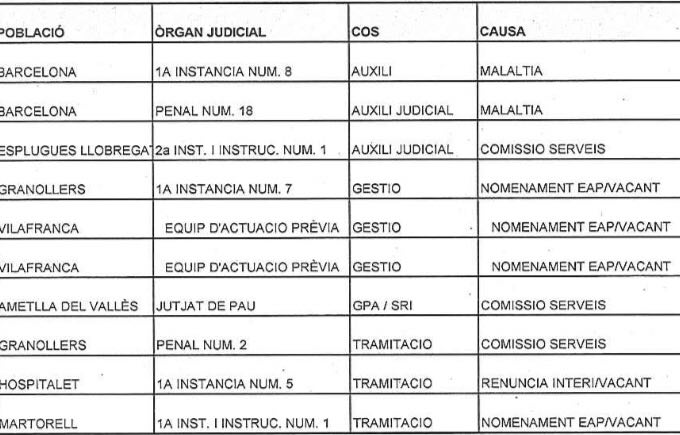 | POBLACIÓ | ÒRGAN JUDICIAL | COS | CAUSA |
|---|---|---|---|
| BARCELONA | 1A INSTANCIA NUM. 8 | AUXILI | MALALTIA |
| BARCELONA | PENAL NUM. 18 | AUXILI JUDICIAL | MALALTIA |
| ESPLUGUES LLOBREGAT | 2a INST. I INSTRUC. NUM. 1 | AUXILI JUDICIAL | COMISSIO SERVEIS |
| GRANOLLERS | 1A INSTANCIA NUM. 7 | GESTIO | NOMENAMENT EAP/VACANT |
| VILAFRANCA | EQUIP D'ACTUACIO PRÈVIA | GESTIO | NOMENAMENT EAP/VACANT |
| VILAFRANCA | EQUIP D'ACTUACIO PRÈVIA | GESTIO | NOMENAMENT EAP/VACANT |
| AMETLLA DEL VALLÈS | JUTJAT DE PAU | GPA / SRI | COMISSIO SERVEIS |
| GRANOLLERS | PENAL NUM. 2 | TRAMITACIO | COMISSIO SERVEIS |
| HOSPITALET | 1A INSTANCIA NUM. 5 | TRAMITACIO | RENUNCIA INTERI/VACANT |
| MARTORELL | 1A INST. I INSTRUC. NUM. 1 | TRAMITACIO | NOMENAMENT EAP/VACANT |